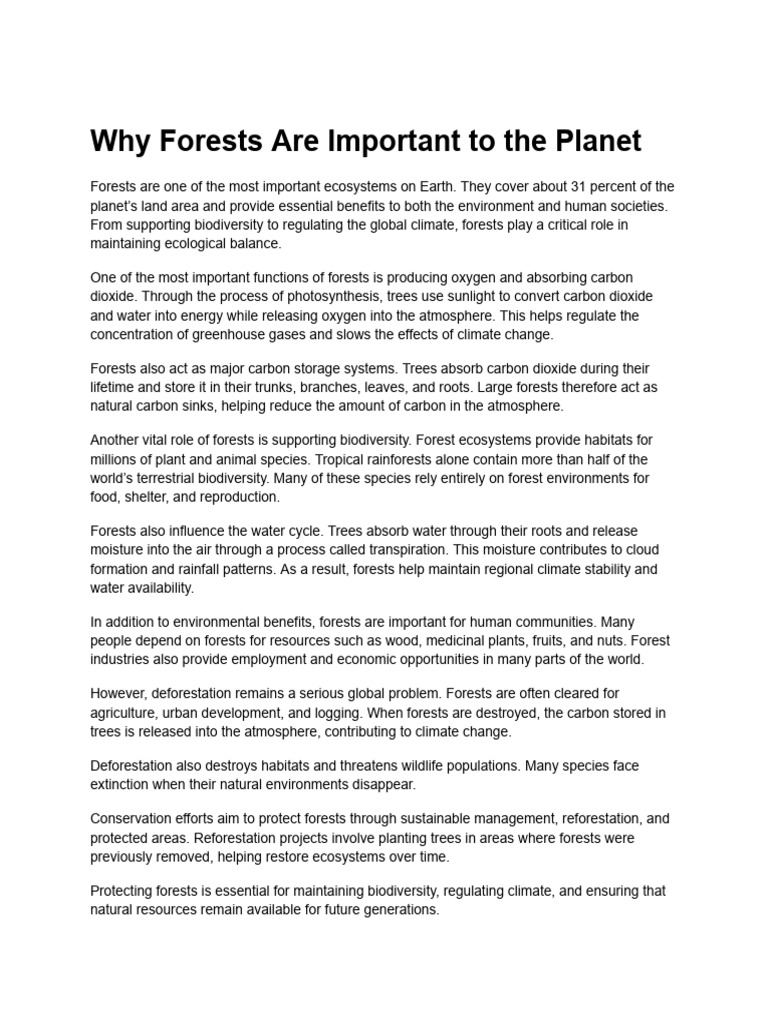 Why Forests Are Important to the Planet

Forests are one of the most important ecosystems on Earth. They cover about 31 percent of the planet's land area and provide essential benefits to both the environment and human societies. From supporting biodiversity to regulating the global climate, forests play a critical role in maintaining ecological balance.

One of the most important functions of forests is producing oxygen and absorbing carbon dioxide. Through the process of photosynthesis, trees use sunlight to convert carbon dioxide and water into energy while releasing oxygen into the atmosphere. This helps regulate the concentration of greenhouse gases and slows the effects of climate change.

Forests also act as major carbon storage systems. Trees absorb carbon dioxide during their lifetime and store it in their trunks, branches, leaves, and roots. Large forests therefore act as natural carbon sinks, helping reduce the amount of carbon in the atmosphere.

Another vital role of forests is supporting biodiversity. Forest ecosystems provide habitats for millions of plant and animal species. Tropical rainforests alone contain more than half of the world's terrestrial biodiversity. Many of these species rely entirely on forest environments for food, shelter, and reproduction.

Forests also influence the water cycle. Trees absorb water through their roots and release moisture into the air through a process called transpiration. This moisture contributes to cloud formation and rainfall patterns. As a result, forests help maintain regional climate stability and water availability.

In addition to environmental benefits, forests are important for human communities. Many people depend on forests for resources such as wood, medicinal plants, fruits, and nuts. Forest industries also provide employment and economic opportunities in many parts of the world.

However, deforestation remains a serious global problem. Forests are often cleared for agriculture, urban development, and logging. When forests are destroyed, the carbon stored in trees is released into the atmosphere, contributing to climate change.

Deforestation also destroys habitats and threatens wildlife populations. Many species face extinction when their natural environments disappear.

Conservation efforts aim to protect forests through sustainable management, reforestation, and protected areas. Reforestation projects involve planting trees in areas where forests were previously removed, helping restore ecosystems over time.

Protecting forests is essential for maintaining biodiversity, regulating climate, and ensuring that natural resources remain available for future generations.